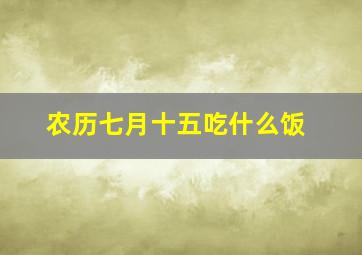 农历七月十五吃什么饭